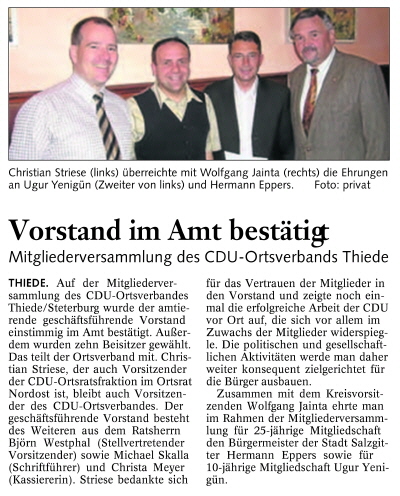 Christian Striese (links) überreichte mit Wolfgang Jainta (rechts) die Ehrungen an Ugur Yenigün (Zweiter von links) und Hermann Eppers. Foto: privat

Vorstand im Amt bestätigt

Mitgliederversammlung des CDU-Ortsverbands Thiede

THIEDE. Auf der Mitgliederversammlung des CDU-Ortsverbandes Thiede/Steterburg wurde der amtierende geschäftsführende Vorstand einstimmig im Amt bestätigt. Außerdem wurden zehn Beisitzer gewählt. Das teilt der Ortsverband mit. Christian Striese, der auch Vorsitzender der CDU-Ortsratsfraktion im Ortsrat Nordost ist, bleibt auch Vorsitzender des CDU-Ortsverbandes. Der geschäftsführende Vorstand besteht des Weiteren aus dem Ratsherrn Björn Westphal (Stellvertretender Vorsitzender) sowie Michael Skalla (Schriftführer) und Christa Meyer (Kassiererin). Striese bedankte sich für das Vertrauen der Mitglieder in den Vorstand und zeigte noch einmal die erfolgreiche Arbeit der CDU vor Ort auf, die sich vor allem im Zuwachs der Mitglieder widerspiegle. Die politischen und gesellschaftlichen Aktivitäten werde man daher weiter konsequent zielgerichtet für die Bürger ausbauen.

Zusammen mit dem Kreisvorsitzenden Wolfgang Jainta ehrte man im Rahmen der Mitgliederversammlung für 25-jährige Mitgliedschaft den Bürgermeister der Stadt Salzgitter Hermann Eppers sowie für 10-jährige Mitgliedschaft Ugur Yenigün.